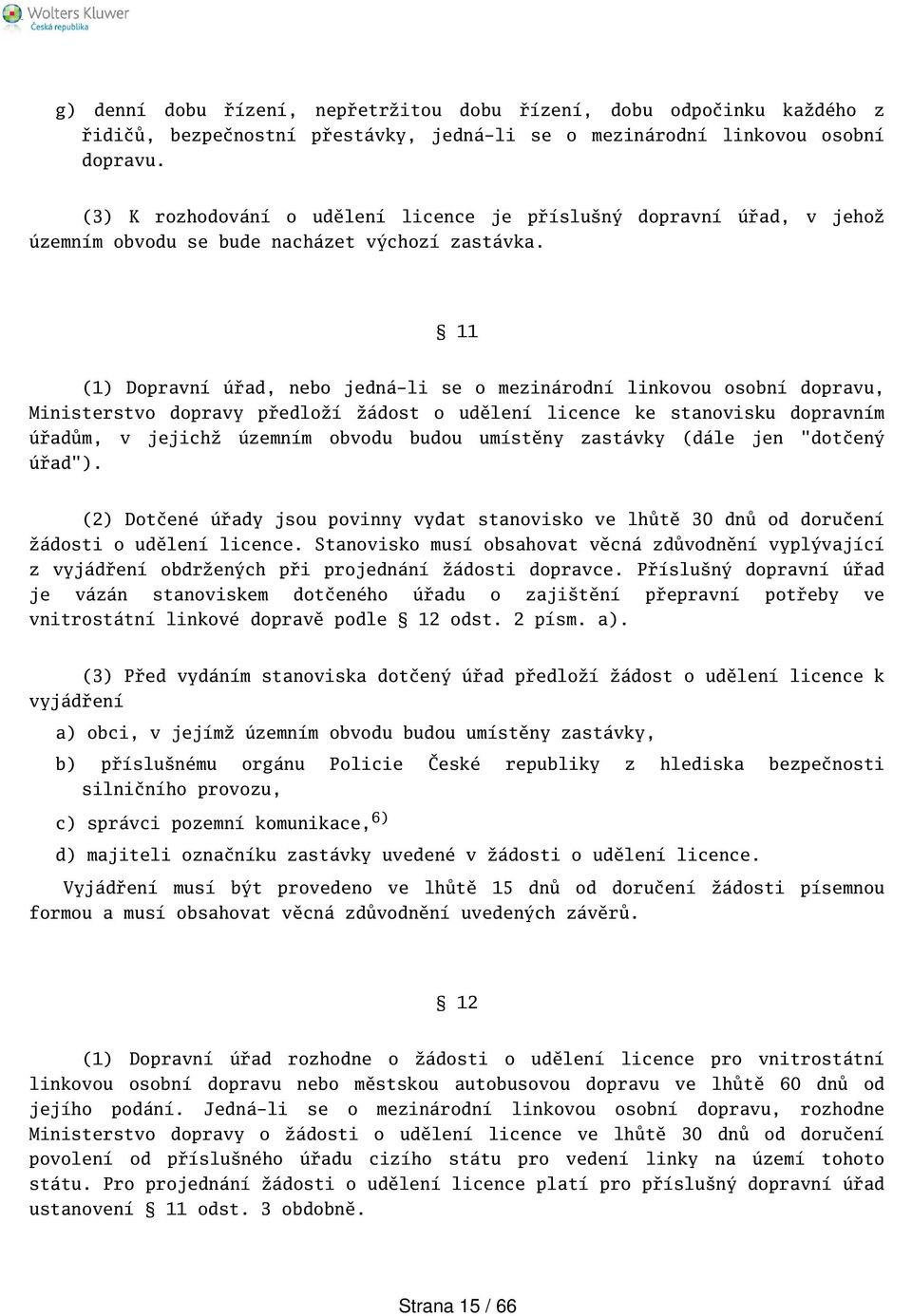 Wolters Kluwer
Česká republika

g) denní dobu řízení, nepřetržitou dobu řízení, dobu odpočinku každého z řidičů, bezpečnostní přestávky, jedná-li se o mezinárodní linkovou osobní dopravu.

(3) K rozhodování o udělení licence je příslušný dopravní úřad, v jehož územním obvodu se bude nacházet výchozí zastávka.

§ 11

(1) Dopravní úřad, nebo jedná-li se o mezinárodní linkovou osobní dopravu, Ministerstvo dopravy předloží žádost o udělení licence ke stanovisku dopravním úřadům, v jejichž územním obvodu budou umístěny zastávky (dále jen "dotčený úřad").

(2) Dotčené úřady jsou povinny vydat stanovisko ve lhůtě 30 dnů od doručení žádosti o udělení licence. Stanovisko musí obsahovat věcná zdůvodnění vyplývající z vyjádření obdržených při projednání žádosti dopravce. Příslušný dopravní úřad je vázán stanoviskem dotčeného úřadu o zajištění přepravní potřeby ve vnitrostátní linkové dopravě podle § 12 odst. 2 písm. a).

(3) Před vydáním stanoviska dotčený úřad předloží žádost o udělení licence k vyjádření

a) obci, v jejímž územním obvodu budou umístěny zastávky,

b) příslušnému orgánu Policie České republiky z hlediska bezpečnosti silničního provozu,

c) správci pozemní komunikace,$^{6)}$

d) majiteli označníku zastávky uvedené v žádosti o udělení licence.

Vyjádření musí být provedeno ve lhůtě 15 dnů od doručení žádosti písemnou formou a musí obsahovat věcná zdůvodnění uvedených závěrů.

§ 12

(1) Dopravní úřad rozhodne o žádosti o udělení licence pro vnitrostátní linkovou osobní dopravu nebo městskou autobusovou dopravu ve lhůtě 60 dnů od jejího podání. Jedná-li se o mezinárodní linkovou osobní dopravu, rozhodne Ministerstvo dopravy o žádosti o udělení licence ve lhůtě 30 dnů od doručení povolení od příslušného úřadu cizího státu pro vedení linky na území tohoto státu. Pro projednání žádosti o udělení licence platí pro příslušný dopravní úřad ustanovení § 11 odst. 3 obdobně.

Strana 15 / 66